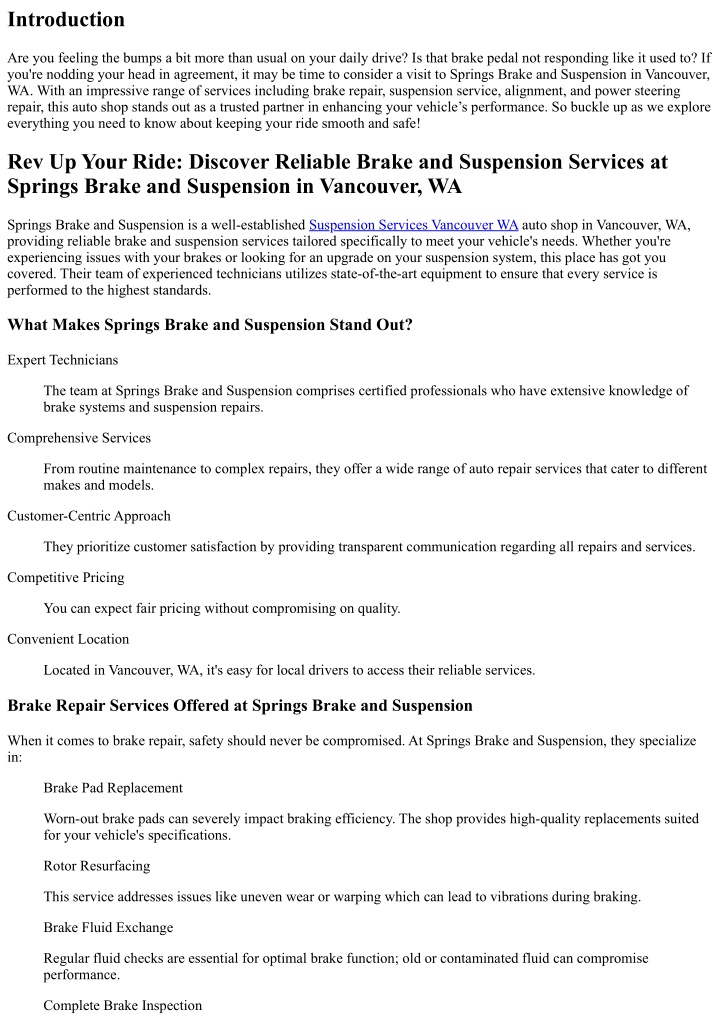 Introduction

Are you feeling the bumps a bit more than usual on your daily drive? Is that brake pedal not responding like it used to? If you're nodding your head in agreement, it may be time to consider a visit to Springs Brake and Suspension in Vancouver, WA. With an impressive range of services including brake repair, suspension service, alignment, and power steering repair, this auto shop stands out as a trusted partner in enhancing your vehicle's performance. So buckle up as we explore everything you need to know about keeping your ride smooth and safe!

Rev Up Your Ride: Discover Reliable Brake and Suspension Services at Springs Brake and Suspension in Vancouver, WA

Springs Brake and Suspension is a well-established Suspension Services Vancouver WA auto shop in Vancouver, WA, providing reliable brake and suspension services tailored specifically to meet your vehicle's needs. Whether you're experiencing issues with your brakes or looking for an upgrade on your suspension system, this place has got you covered. Their team of experienced technicians utilizes state-of-the-art equipment to ensure that every service is performed to the highest standards.

What Makes Springs Brake and Suspension Stand Out?

Expert Technicians

The team at Springs Brake and Suspension comprises certified professionals who have extensive knowledge of brake systems and suspension repairs.

Comprehensive Services

From routine maintenance to complex repairs, they offer a wide range of auto repair services that cater to different makes and models.

Customer-Centric Approach

They prioritize customer satisfaction by providing transparent communication regarding all repairs and services.

Competitive Pricing

You can expect fair pricing without compromising on quality.

Convenient Location

Located in Vancouver, WA, it's easy for local drivers to access their reliable services.

Brake Repair Services Offered at Springs Brake and Suspension

When it comes to brake repair, safety should never be compromised. At Springs Brake and Suspension, they specialize in:

Brake Pad Replacement

Worn-out brake pads can severely impact braking efficiency. The shop provides high-quality replacements suited for your vehicle's specifications.

Rotor Resurfacing

This service addresses issues like uneven wear or warping which can lead to vibrations during braking.

Brake Fluid Exchange

Regular fluid checks are essential for optimal brake function; old or contaminated fluid can compromise performance.

Complete Brake Inspection